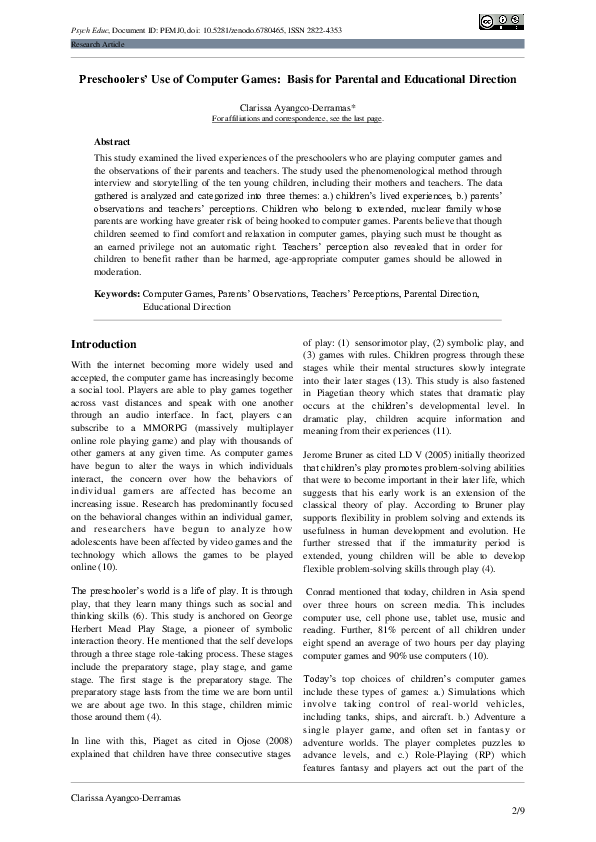 Psych Educ, Document ID: PEMJ0, doi: 10.5281/zenodo.6780465, ISSN 2822-4353

Research Article

Preschoolers' Use of Computer Games: Basis for Parental and Educational Direction

Clarissa Ayangco-Derramas*
For affiliations and correspondence, see the last page.

Abstract

This study examined the lived experiences of the preschoolers who are playing computer games and the observations of their parents and teachers. The study used the phenomenological method through interview and storytelling of the ten young children, including their mothers and teachers. The data gathered is analyzed and categorized into three themes: a.) children's lived experiences, b.) parents' observations and teachers' perceptions. Children who belong to extended, nuclear family whose parents are working have greater risk of being hooked to computer games. Parents believe that though children seemed to find comfort and relaxation in computer games, playing such must be thought as an earned privilege not an automatic right. Teachers' perception also revealed that in order for children to benefit rather than be harmed, age-appropriate computer games should be allowed in moderation.

Keywords: Computer Games, Parents' Observations, Teachers' Perceptions, Parental Direction, Educational Direction

Introduction

With the internet becoming more widely used and accepted, the computer game has increasingly become a social tool. Players are able to play games together across vast distances and speak with one another through an audio interface. In fact, players can subscribe to a MMORPG (massively multiplayer online role playing game) and play with thousands of other gamers at any given time. As computer games have begun to alter the ways in which individuals interact, the concern over how the behaviors of individual gamers are affected has become an increasing issue. Research has predominantly focused on the behavioral changes within an individual gamer, and researchers have begun to analyze how adolescents have been affected by video games and the technology which allows the games to be played online (10).

The preschooler's world is a life of play. It is through play, that they learn many things such as social and thinking skills (6). This study is anchored on George Herbert Mead Play Stage, a pioneer of symbolic interaction theory. He mentioned that the self develops through a three stage role-taking process. These stages include the preparatory stage, play stage, and game stage. The first stage is the preparatory stage. The preparatory stage lasts from the time we are born until we are about age two. In this stage, children mimic those around them (4).

In line with this, Piaget as cited in Ojose (2008) explained that children have three consecutive stages of play: (1) sensorimotor play, (2) symbolic play, and (3) games with rules. Children progress through these stages while their mental structures slowly integrate into their later stages (13). This study is also fastened in Piagetian theory which states that dramatic play occurs at the children's developmental level. In dramatic play, children acquire information and meaning from their experiences (11).

Jerome Bruner as cited LD V (2005) initially theorized that children's play promotes problem-solving abilities that were to become important in their later life, which suggests that his early work is an extension of the classical theory of play. According to Bruner play supports flexibility in problem solving and extends its usefulness in human development and evolution. He further stressed that if the immaturity period is extended, young children will be able to develop flexible problem-solving skills through play (4).

Conrad mentioned that today, children in Asia spend over three hours on screen media. This includes computer use, cell phone use, tablet use, music and reading. Further, 81% percent of all children under eight spend an average of two hours per day playing computer games and 90% use computers (10).

Today's top choices of children's computer games include these types of games: a.) Simulations which involve taking control of real-world vehicles, including tanks, ships, and aircraft. b.) Adventure a single player game, and often set in fantasy or adventure worlds. The player completes puzzles to advance levels, and c.) Role-Playing (RP) which features fantasy and players act out the part of the

Clarissa Ayangco-Derramas

2/9